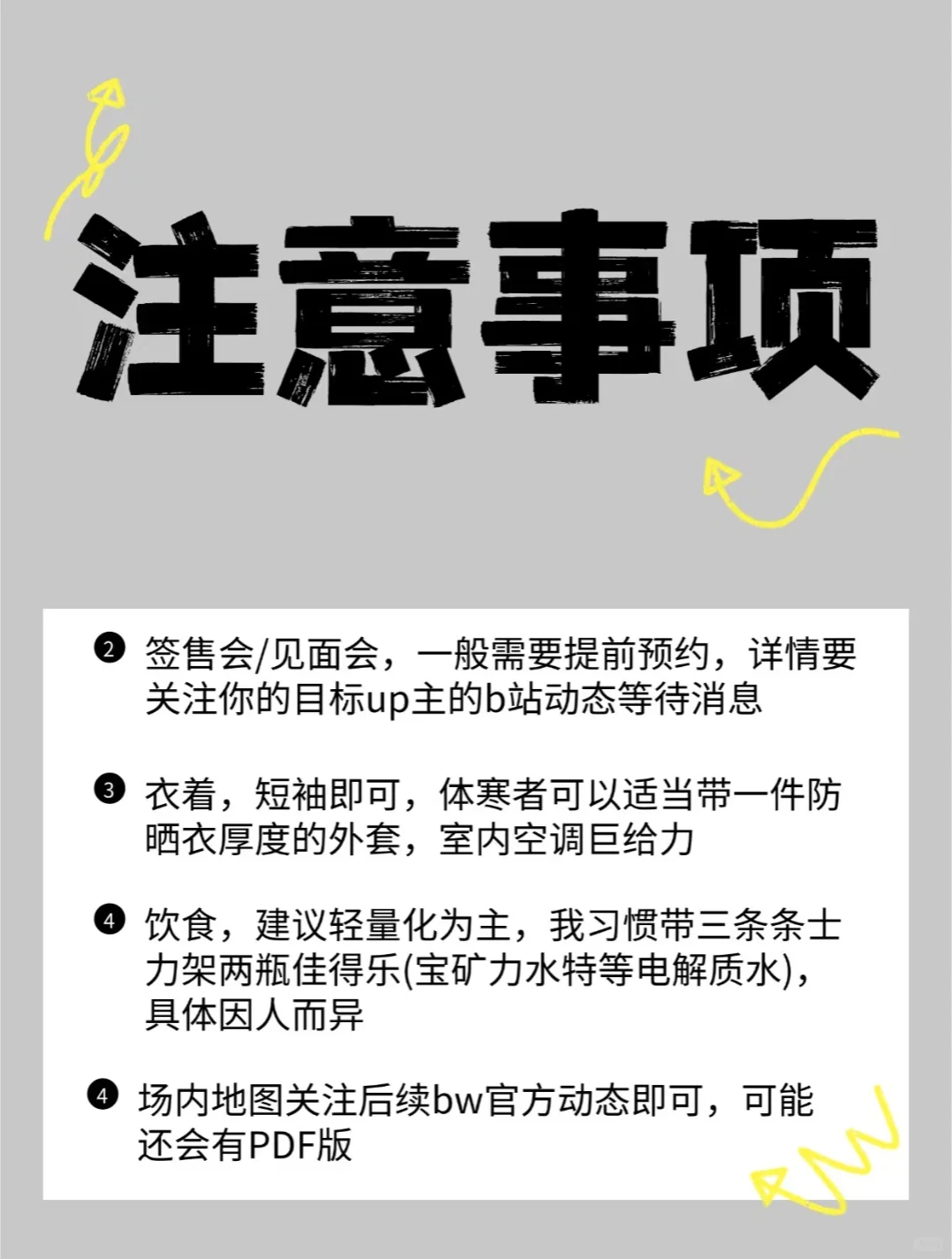 注意事项

❷ 签售会/见面会，一般需要提前预约，详情要关注你的目标up主的b站动态等待消息

❸ 衣着，短袖即可，体寒者可以适当带一件防晒衣厚度的外套，室内空调巨给力

❹ 饮食，建议轻量化为主，我习惯带三条条士力架两瓶佳得乐(宝矿力水特等电解质水)，具体因人而异

❹ 场内地图关注后续bw官方动态即可，可能还会有PDF版